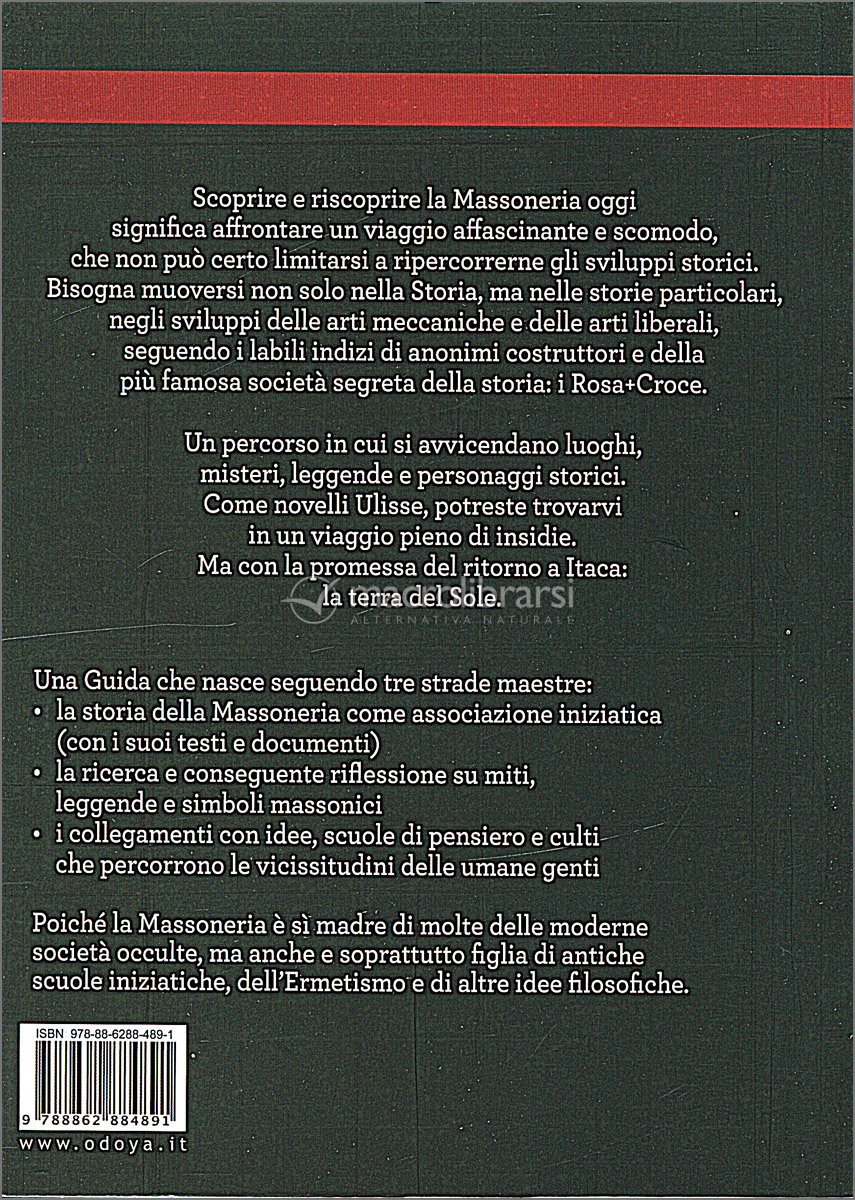 Scoprire e riscoprire la Massoneria oggi significa affrontare un viaggio affascinante e scomodo, che non può certo limitarsi a ripercorrerne gli sviluppi storici. Bisogna muoversi non solo nella Storia, ma nelle storie particolari, negli sviluppi delle arti meccaniche e delle arti liberali, seguendo i labili indizi di anonimi costruttori e della più famosa società segreta della storia: i Rosa+Croce.

Un percorso in cui si avvicendano luoghi, misteri, leggende e personaggi storici. Come novelli Ulisse, potreste trovarvi in un viaggio pieno di insidie. Ma con la promessa del ritorno a Itaca: la terra del Sole.

macrolibrarsi
ALTERNATIVA NATURALE

Una Guida che nasce seguendo tre strade maestre:
• la storia della Massoneria come associazione iniziatica (con i suoi testi e documenti)
• la ricerca e conseguente riflessione su miti, leggende e simboli massonici
• i collegamenti con idee, scuole di pensiero e culti che percorrono le vicissitudini delle umane genti

Poiché la Massoneria è sì madre di molte delle moderne società occulte, ma anche e soprattutto figlia di antiche scuole iniziatiche, dell'Ermetismo e di altre idee filosofiche.

ISBN 978-88-6288-489-1

9 788862 884891

www.odoya.it